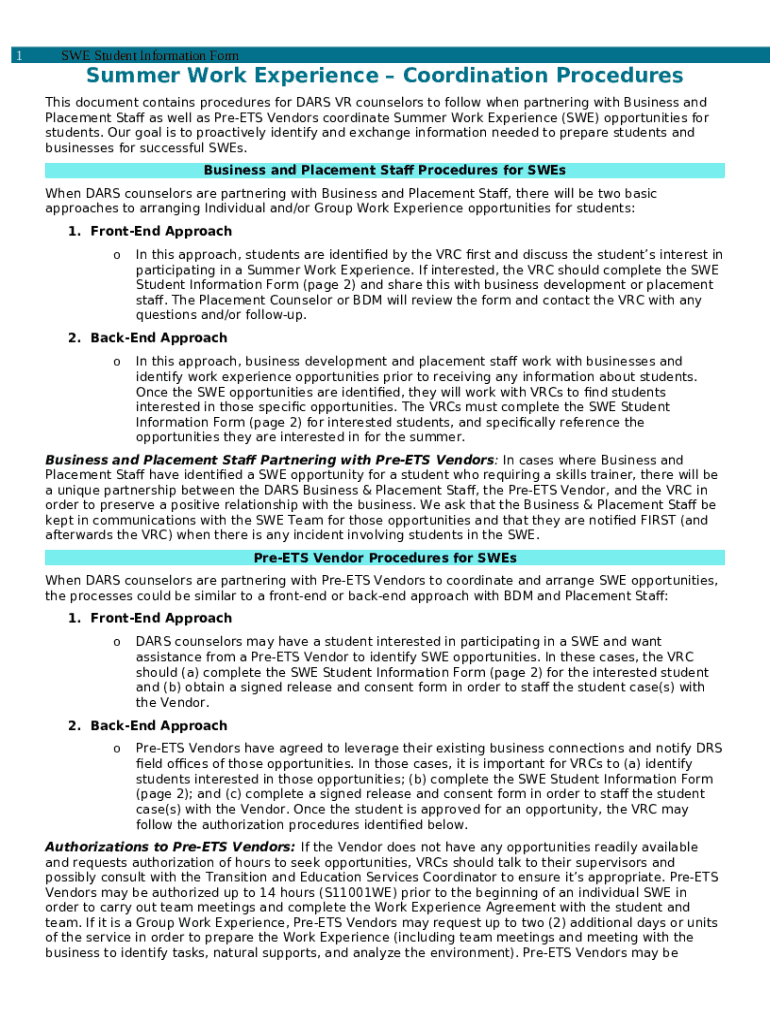 1 SWE Student Information Form

Summer Work Experience – Coordination Procedures

This document contains procedures for DARS VR counselors to follow when partnering with Business and Placement Staff as well as Pre-ETS Vendors coordinate Summer Work Experience (SWE) opportunities for students. Our goal is to proactively identify and exchange information needed to prepare students and businesses for successful SWEs.

Business and Placement Staff Procedures for SWEs

When DARS counselors are partnering with Business and Placement Staff, there will be two basic approaches to arranging Individual and/or Group Work Experience opportunities for students:

1. Front-End Approach

o In this approach, students are identified by the VRC first and discuss the student's interest in participating in a Summer Work Experience. If interested, the VRC should complete the SWE Student Information Form (page 2) and share this with business development or placement staff. The Placement Counselor or BDM will review the form and contact the VRC with any questions and/or follow-up.

2. Back-End Approach

o In this approach, business development and placement staff work with businesses and identify work experience opportunities prior to receiving any information about students. Once the SWE opportunities are identified, they will work with VRCs to find students interested in those specific opportunities. The VRCs must complete the SWE Student Information Form (page 2) for interested students, and specifically reference the opportunities they are interested in for the summer.

Business and Placement Staff Partnering with Pre-ETS Vendors: In cases where Business and Placement Staff have identified a SWE opportunity for a student who requiring a skills trainer, there will be a unique partnership between the DARS Business & Placement Staff, the Pre-ETS Vendor, and the VRC in order to preserve a positive relationship with the business. We ask that the Business & Placement Staff be kept in communications with the SWE Team for those opportunities and that they are notified FIRST (and afterwards the VRC) when there is any incident involving students in the SWE.

Pre-ETS Vendor Procedures for SWEs

When DARS counselors are partnering with Pre-ETS Vendors to coordinate and arrange SWE opportunities, the processes could be similar to a front-end or back-end approach with BDM and Placement Staff:

1. Front-End Approach

o DARS counselors may have a student interested in participating in a SWE and want assistance from a Pre-ETS Vendor to identify SWE opportunities. In these cases, the VRC should (a) complete the SWE Student Information Form (page 2) for the interested student and (b) obtain a signed release and consent form in order to staff the student case(s) with the Vendor.

2. Back-End Approach

o Pre-ETS Vendors have agreed to leverage their existing business connections and notify DRS field offices of those opportunities. In those cases, it is important for VRCs to (a) identify students interested in those opportunities; (b) complete the SWE Student Information Form (page 2); and (c) complete a signed release and consent form in order to staff the student case(s) with the Vendor. Once the student is approved for an opportunity, the VRC may follow the authorization procedures identified below.

Authorizations to Pre-ETS Vendors: If the Vendor does not have any opportunities readily available and requests authorization of hours to seek opportunities, VRCs should talk to their supervisors and possibly consult with the Transition and Education Services Coordinator to ensure it's appropriate. Pre-ETS Vendors may be authorized up to 14 hours (S11001WE) prior to the beginning of an individual SWE in order to carry out team meetings and complete the Work Experience Agreement with the student and team. If it is a Group Work Experience, Pre-ETS Vendors may request up to two (2) additional days or units of the service in order to prepare the Work Experience (including team meetings and meeting with the business to identify tasks, natural supports, and analyze the environment). Pre-ETS Vendors may be